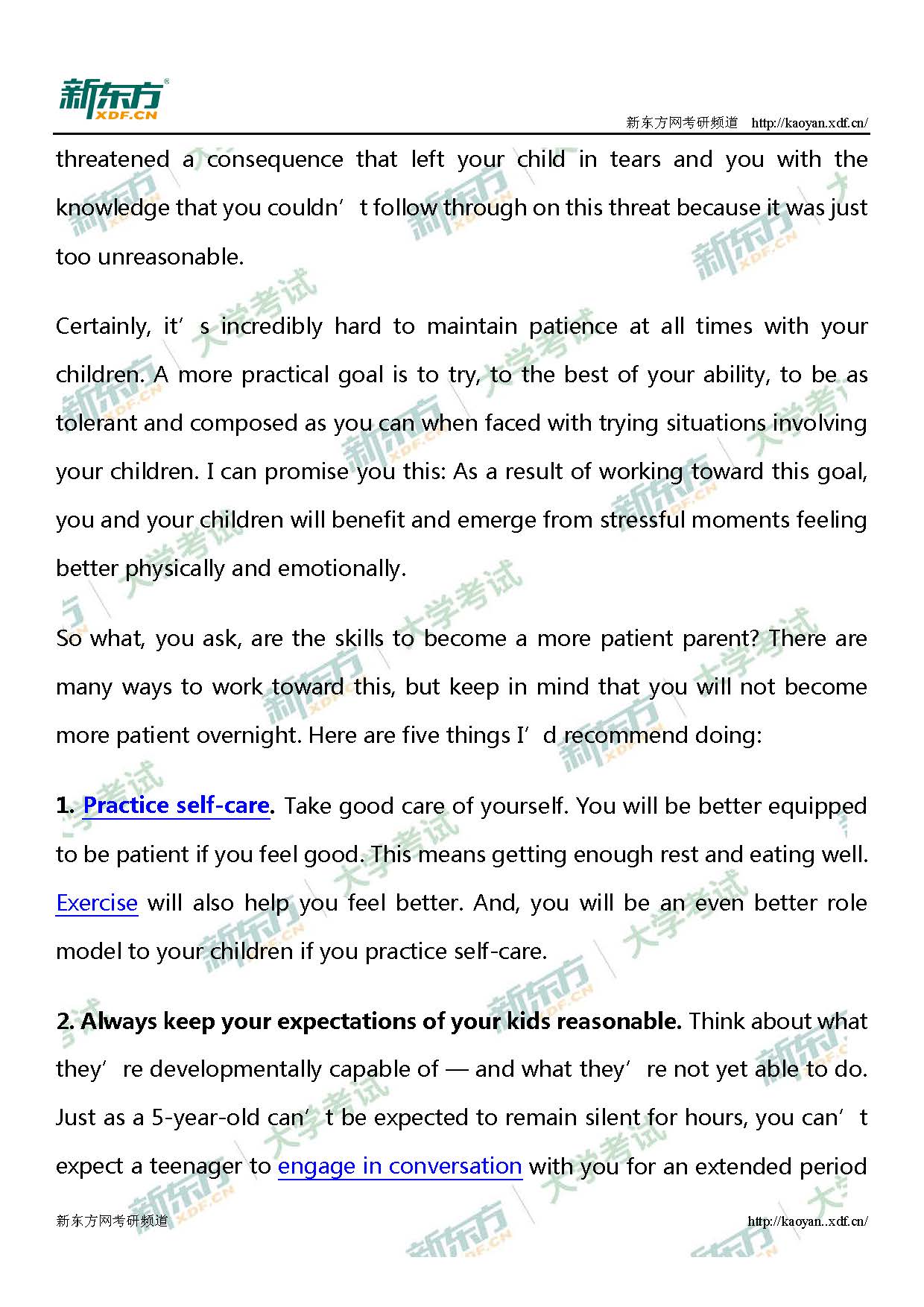 新东方
XDF.CN

新东方网考研频道 http://kaoyan.xdf.cn/

threatened a consequence that left your child in tears and you with the knowledge that you couldn’t follow through on this threat because it was just too unreasonable.

Certainly, it’s incredibly hard to maintain patience at all times with your children. A more practical goal is to try, to the best of your ability, to be as tolerant and composed as you can when faced with trying situations involving your children. I can promise you this: As a result of working toward this goal, you and your children will benefit and emerge from stressful moments feeling better physically and emotionally.

So what, you ask, are the skills to become a more patient parent? There are many ways to work toward this, but keep in mind that you will not become more patient overnight. Here are five things I’d recommend doing:

1. Practice self-care. Take good care of yourself. You will be better equipped to be patient if you feel good. This means getting enough rest and eating well. Exercise will also help you feel better. And, you will be an even better role model to your children if you practice self-care.

2. Always keep your expectations of your kids reasonable. Think about what they’re developmentally capable of — and what they’re not yet able to do. Just as a 5-year-old can’t be expected to remain silent for hours, you can’t expect a teenager to engage in conversation with you for an extended period

新东方网考研频道 http://kaoyan..xdf.cn/